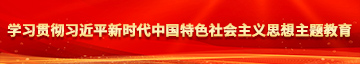 学习贯彻习近平新时代中国特色社会主义思想主题教育